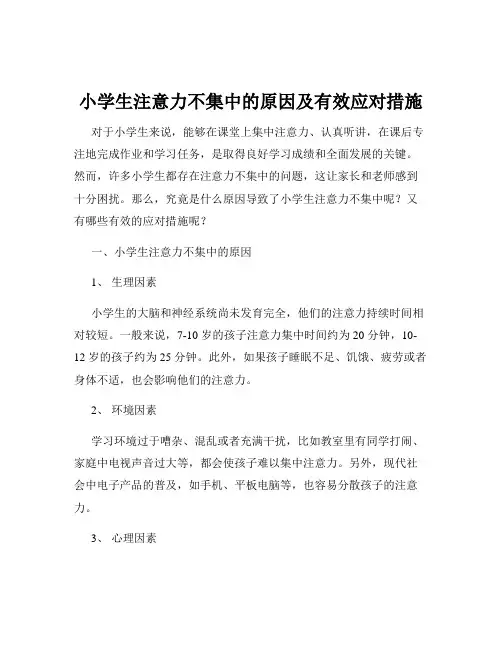 小学生注意力不集中的原因及有效应对措施

对于小学生来说，能够在课堂上集中注意力、认真听讲，在课后专注地完成作业和学习任务，是取得良好学习成绩和全面发展的关键。然而，许多小学生都存在注意力不集中的问题，这让家长和老师感到十分困扰。那么，究竟是什么原因导致了小学生注意力不集中呢？又有哪些有效的应对措施呢？

一、小学生注意力不集中的原因

1、 生理因素

小学生的大脑和神经系统尚未发育完全，他们的注意力持续时间相对较短。一般来说，7-10 岁的孩子注意力集中时间约为 20 分钟，10-12 岁的孩子约为 25 分钟。此外，如果孩子睡眠不足、饥饿、疲劳或者身体不适，也会影响他们的注意力。

2、 环境因素

学习环境过于嘈杂、混乱或者充满干扰，比如教室里有同学打闹、家庭中电视声音过大等，都会使孩子难以集中注意力。另外，现代社会中电子产品的普及，如手机、平板电脑等，也容易分散孩子的注意力。

3、 心理因素